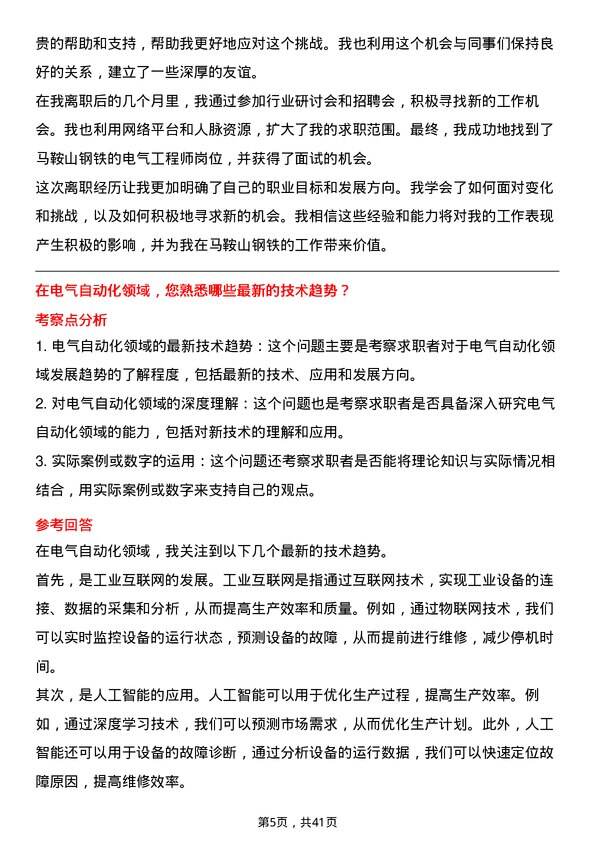 贵的帮助和支持，帮助我更好地应对这个挑战。我也利用这个机会与同事们保持良好的关系，建立了一些深厚的友谊。

在我离职后的几个月里，我通过参加行业研讨会和招聘会，积极寻找新的工作机会。我也利用网络平台和人脉资源，扩大了我的求职范围。最终，我成功地找到了马鞍山钢铁的电气工程师岗位，并获得了面试的机会。

这次离职经历让我更加明确了自己的职业目标和发展方向。我学会了如何面对变化和挑战，以及如何积极地寻求新的机会。我相信这些经验和能力将对我的工作表现产生积极的影响，并为我在马鞍山钢铁的工作带来价值。

在电气自动化领域，您熟悉哪些最新的技术趋势？

考察点分析

1. 电气自动化领域的最新技术趋势：这个问题主要是考察求职者对于电气自动化领域发展趋势的了解程度，包括最新的技术、应用和发展方向。

2. 对电气自动化领域的深度理解：这个问题也是考察求职者是否具备深入研究电气自动化领域的能力，包括对新技术的理解和应用。

3. 实际案例或数字的运用：这个问题还考察求职者是否能将理论知识与实际情况相结合，用实际案例或数字来支持自己的观点。

参考回答

在电气自动化领域，我关注到以下几个最新的技术趋势。

首先，是工业互联网的发展。工业互联网是指通过互联网技术，实现工业设备的连接、数据的采集和分析，从而提高生产效率和质量。例如，通过物联网技术，我们可以实时监控设备的运行状态，预测设备的故障，从而提前进行维修，减少停机时间。

其次，是人工智能的应用。人工智能可以用于优化生产过程，提高生产效率。例如，通过深度学习技术，我们可以预测市场需求，从而优化生产计划。此外，人工智能还可以用于设备的故障诊断，通过分析设备的运行数据，我们可以快速定位故障原因，提高维修效率。

第5页，共41页